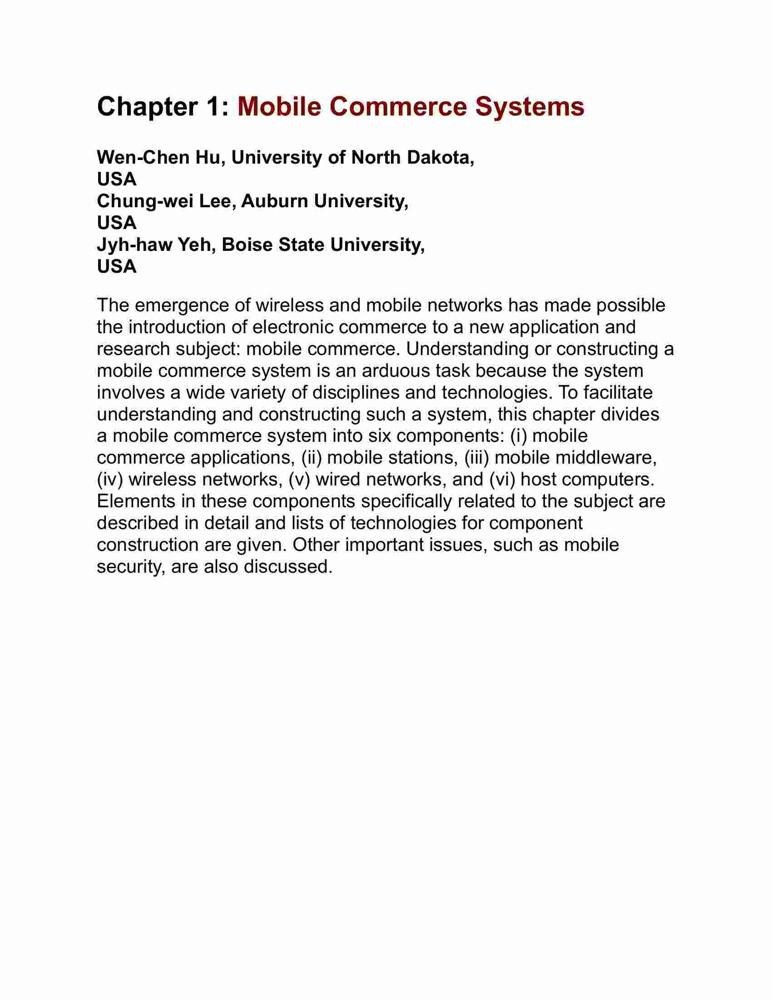 Chapter 1: Mobile Commerce Systems

Wen-Chen Hu, University of North Dakota, USA
Chung-wei Lee, Auburn University, USA
Jyh-haw Yeh, Boise State University, USA

The emergence of wireless and mobile networks has made possible the introduction of electronic commerce to a new application and research subject: mobile commerce. Understanding or constructing a mobile commerce system is an arduous task because the system involves a wide variety of disciplines and technologies. To facilitate understanding and constructing such a system, this chapter divides a mobile commerce system into six components: (i) mobile commerce applications, (ii) mobile stations, (iii) mobile middleware, (iv) wireless networks, (v) wired networks, and (vi) host computers. Elements in these components specifically related to the subject are described in detail and lists of technologies for component construction are given. Other important issues, such as mobile security, are also discussed.